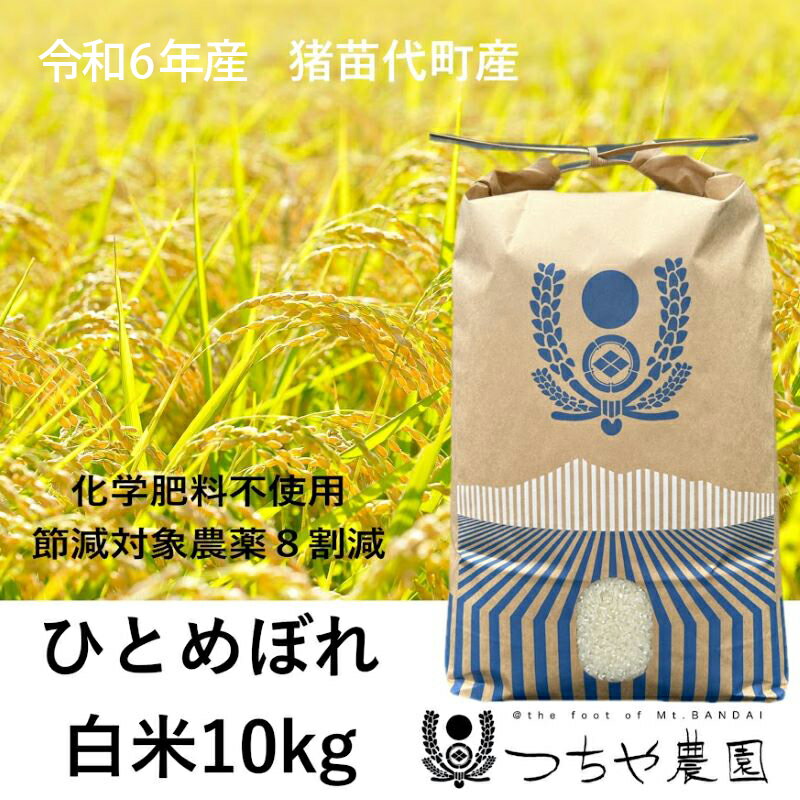 令和6年産　猪苗代町産

化学肥料不使用
節減対象農薬８割減

ひとめぼれ
白米10kg

@the foot of Mt.BANDAI
つちや農園